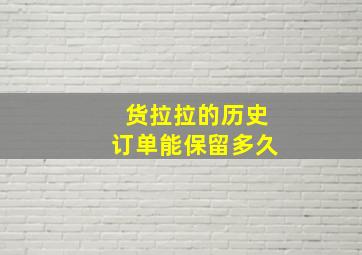 货拉拉的历史
订单能保留多久